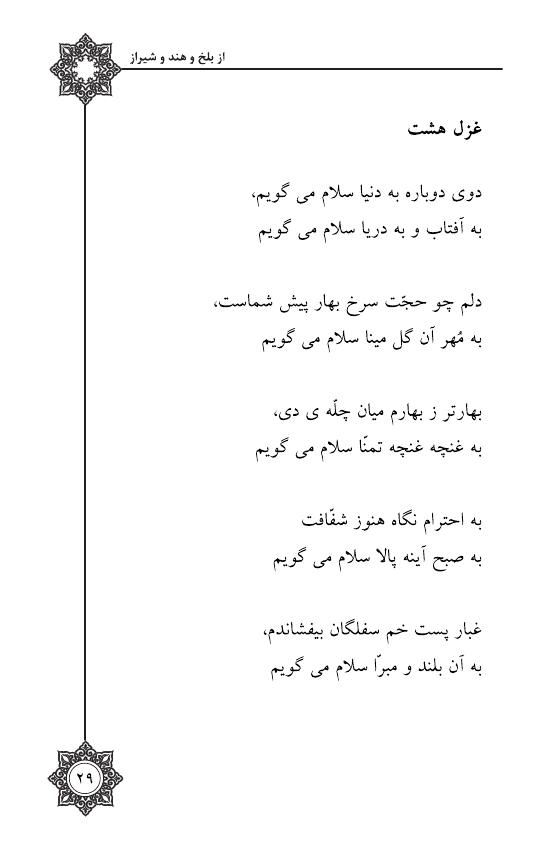 از بلخ و هند و شیراز

غزل هشت

دوی دوباره به دنیا سلام می گویم،
به آفتاب و به دریا سلام می گویم

دلم چو حجّت سرخ بهار پیش شماست،
به مُهر آن گل مینا سلام می گویم

بهارتر ز بهارم میان چلّه ی دی،
به غنچه غنچه تمنّا سلام می گویم

به احترام نگاه هنوز شفّافت
به صبح آینه پالا سلام می گویم

غبار پست خم سفلگان بیفشاندم،
به آن بلند و مبرّا سلام می گویم

۲۹